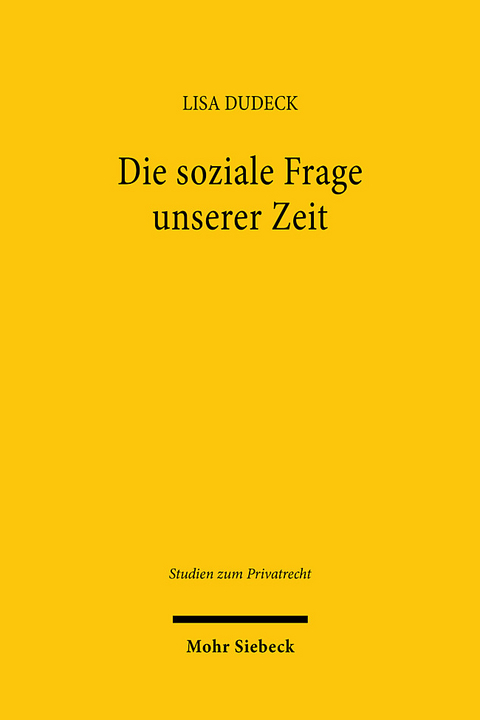 LISA DUDECK

Die soziale Frage unserer Zeit

Studien zum Privatrecht

Mohr Siebeck